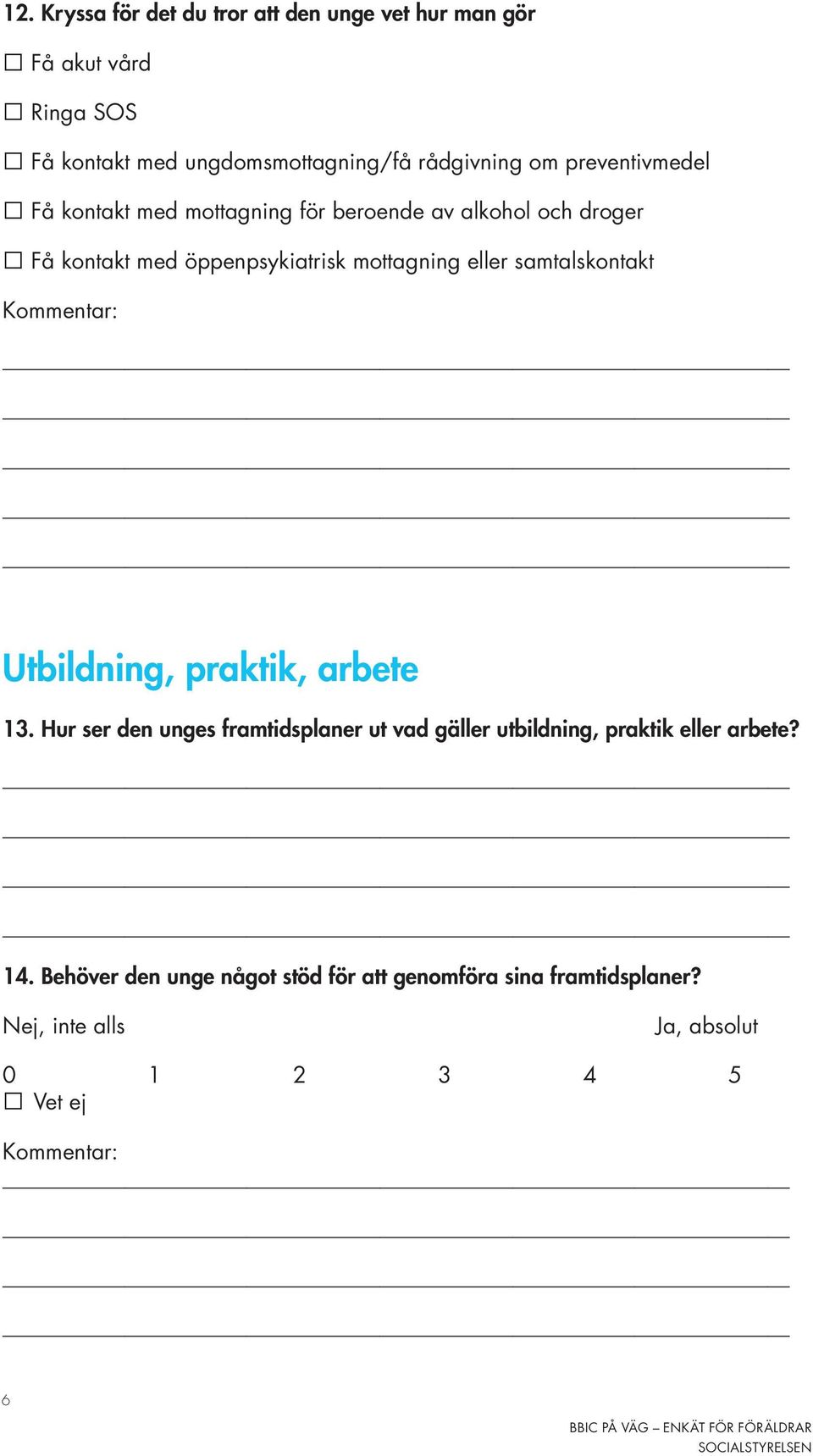 12. Kryssa för det du tror att den unge vet hur man gör

☐ Få akut vård

☐ Ringa SOS

☐ Få kontakt med ungdomsmottagning/få rådgivning om preventivmedel

☐ Få kontakt med mottagning för beroende av alkohol och droger

☐ Få kontakt med öppenpsykiatrisk mottagning eller samtalskontakt

Kommentar:

Utbildning, praktik, arbete

13. Hur ser den unges framtidsplaner ut vad gäller utbildning, praktik eller arbete?

14. Behöver den unge något stöd för att genomföra sina framtidsplaner?

Nej, inte alls Ja, absolut

0 1 2 3 4 5

☐ Vet ej

Kommentar:

6

BBIC PÅ VÄG – ENKÄT FÖR FÖRÄLDRAR
SOCIALSTYRELSEN